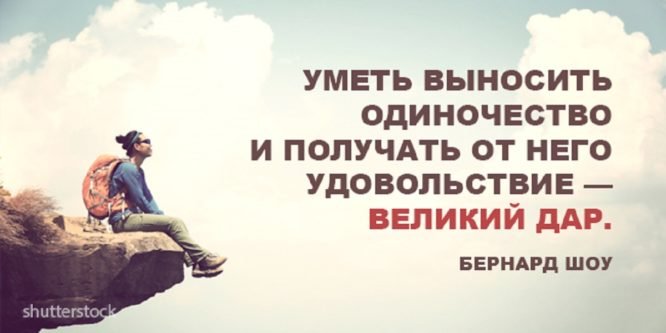 УМЕТЬ ВЫНОСИТЬ ОДИНОЧЕСТВО И ПОЛУЧАТЬ ОТ НЕГО УДОВОЛЬСТВИЕ — ВЕЛИКИЙ ДАР.

БЕРНАРД ШОУ

shutterstock